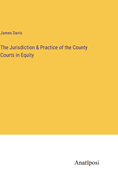 James Davis

The Jurisdiction & Practice of the County Courts in Equity

Anatiposi